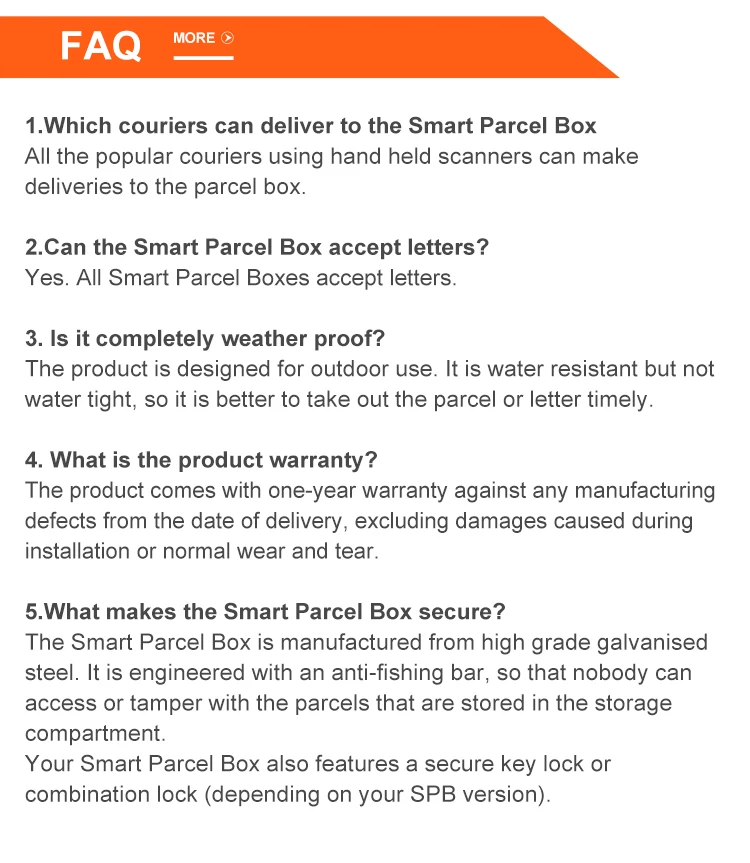 FAQ MORE

1.Which couriers can deliver to the Smart Parcel Box
All the popular couriers using hand held scanners can make deliveries to the parcel box.

2.Can the Smart Parcel Box accept letters?
Yes. All Smart Parcel Boxes accept letters.

3. Is it completely weather proof?
The product is designed for outdoor use. It is water resistant but not water tight, so it is better to take out the parcel or letter timely.

4. What is the product warranty?
The product comes with one-year warranty against any manufacturing defects from the date of delivery, excluding damages caused during installation or normal wear and tear.

5.What makes the Smart Parcel Box secure?
The Smart Parcel Box is manufactured from high grade galvanised steel. It is engineered with an anti-fishing bar, so that nobody can access or tamper with the parcels that are stored in the storage compartment.
Your Smart Parcel Box also features a secure key lock or combination lock (depending on your SPB version).